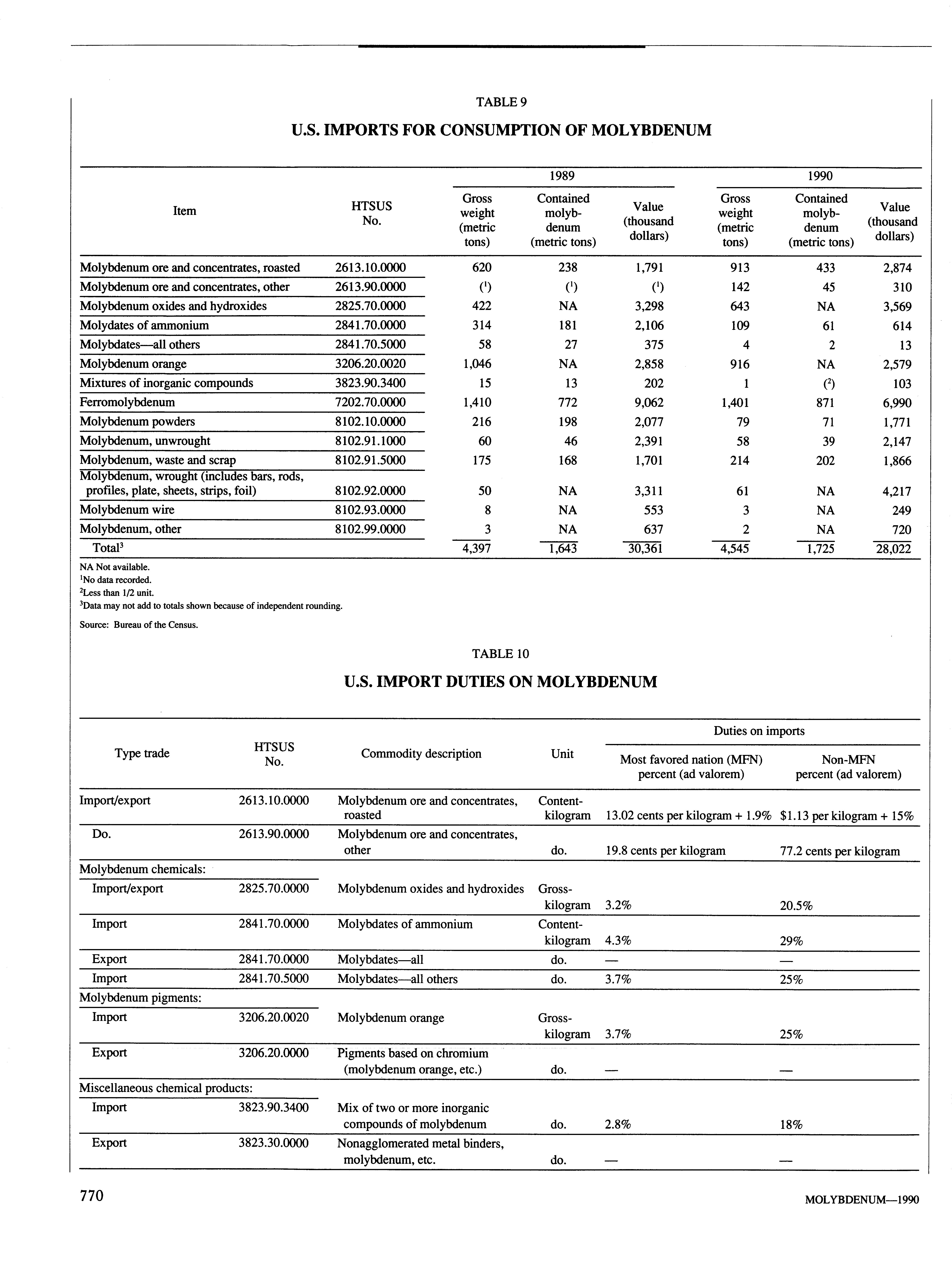 TABLE 9

U.S. IMPORTS FOR CONSUMPTION OF MOLYBDENUM

| Item | HTSUS No. | 1989 Gross weight (metric tons) | 1989 Contained molybdenum (metric tons) | 1989 Value (thousand dollars) | 1990 Gross weight (metric tons) | 1990 Contained molybdenum (metric tons) | 1990 Value (thousand dollars) |
|---|---|---|---|---|---|---|---|
| Molybdenum ore and concentrates, roasted | 2613.10.0000 | 620 | 238 | 1,791 | 913 | 433 | 2,874 |
| Molybdenum ore and concentrates, other | 2613.90.0000 | ($^1$) | ($^1$) | ($^1$) | 142 | 45 | 310 |
| Molybdenum oxides and hydroxides | 2825.70.0000 | 422 | NA | 3,298 | 643 | NA | 3,569 |
| Molydates of ammonium | 2841.70.0000 | 314 | 181 | 2,106 | 109 | 61 | 614 |
| Molybdates—all others | 2841.70.5000 | 58 | 27 | 375 | 4 | 2 | 13 |
| Molybdenum orange | 3206.20.0020 | 1,046 | NA | 2,858 | 916 | NA | 2,579 |
| Mixtures of inorganic compounds | 3823.90.3400 | 15 | 13 | 202 | 1 | ($^2$) | 103 |
| Ferromolybdenum | 7202.70.0000 | 1,410 | 772 | 9,062 | 1,401 | 871 | 6,990 |
| Molybdenum powders | 8102.10.0000 | 216 | 198 | 2,077 | 79 | 71 | 1,771 |
| Molybdenum, unwrought | 8102.91.1000 | 60 | 46 | 2,391 | 58 | 39 | 2,147 |
| Molybdenum, waste and scrap | 8102.91.5000 | 175 | 168 | 1,701 | 214 | 202 | 1,866 |
| Molybdenum, wrought (includes bars, rods, profiles, plate, sheets, strips, foil) | 8102.92.0000 | 50 | NA | 3,311 | 61 | NA | 4,217 |
| Molybdenum wire | 8102.93.0000 | 8 | NA | 553 | 3 | NA | 249 |
| Molybdenum, other | 8102.99.0000 | 3 | NA | 637 | 2 | NA | 720 |
| Total$^3$ | | 4,397 | 1,643 | 30,361 | 4,545 | 1,725 | 28,022 |

NA Not available.
$^1$No data recorded.
$^2$Less than 1/2 unit.
$^3$Data may not add to totals shown because of independent rounding.

Source: Bureau of the Census.

TABLE 10

U.S. IMPORT DUTIES ON MOLYBDENUM

| Type trade | HTSUS No. | Commodity description | Unit | Duties on imports: Most favored nation (MFN) percent (ad valorem) | Duties on imports: Non-MFN percent (ad valorem) |
|---|---|---|---|---|---|
| Import/export | 2613.10.0000 | Molybdenum ore and concentrates, roasted | Content-kilogram | 13.02 cents per kilogram + 1.9% | $1.13 per kilogram + 15% |
| Do. | 2613.90.0000 | Molybdenum ore and concentrates, other | do. | 19.8 cents per kilogram | 77.2 cents per kilogram |
| Molybdenum chemicals: | | | | | |
| Import/export | 2825.70.0000 | Molybdenum oxides and hydroxides | Gross-kilogram | 3.2% | 20.5% |
| Import | 2841.70.0000 | Molybdates of ammonium | Content-kilogram | 4.3% | 29% |
| Export | 2841.70.0000 | Molybdates—all | do. | — | — |
| Import | 2841.70.5000 | Molybdates—all others | do. | 3.7% | 25% |
| Molybdenum pigments: | | | | | |
| Import | 3206.20.0020 | Molybdenum orange | Gross-kilogram | 3.7% | 25% |
| Export | 3206.20.0000 | Pigments based on chromium (molybdenum orange, etc.) | do. | — | — |
| Miscellaneous chemical products: | | | | | |
| Import | 3823.90.3400 | Mix of two or more inorganic compounds of molybdenum | do. | 2.8% | 18% |
| Export | 3823.30.0000 | Nonagglomerated metal binders, molybdenum, etc. | do. | — | — |

770

MOLYBDENUM—1990